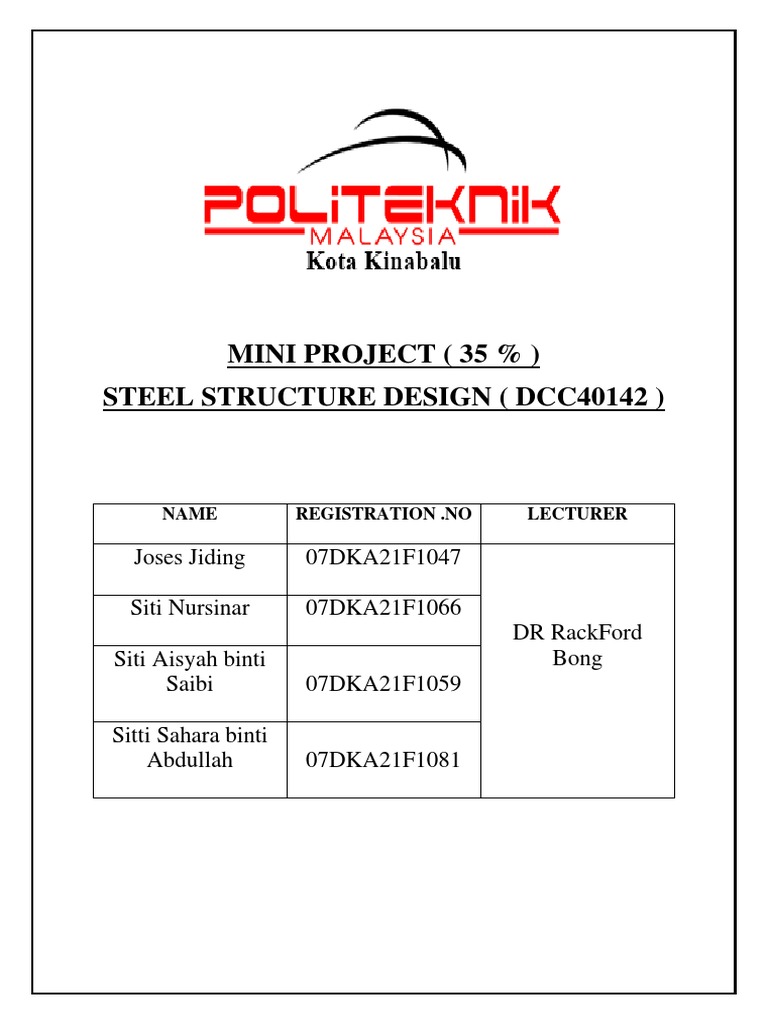 POLITEKNIK
MALAYSIA
Kota Kinabalu

MINI PROJECT ( 35 % )
STEEL STRUCTURE DESIGN ( DCC40142 )

| NAME | REGISTRATION .NO | LECTURER |
|---|---|---|
| Joses Jiding | 07DKA21F1047 | DR RackFord Bong |
| Siti Nursinar | 07DKA21F1066 | |
| Siti Aisyah binti Saibi | 07DKA21F1059 | |
| Sitti Sahara binti Abdullah | 07DKA21F1081 | |